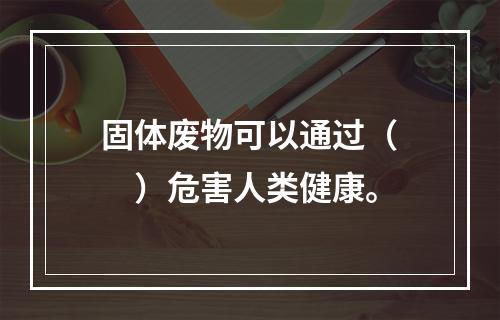 固体废物可以通过（　）危害人类健康。